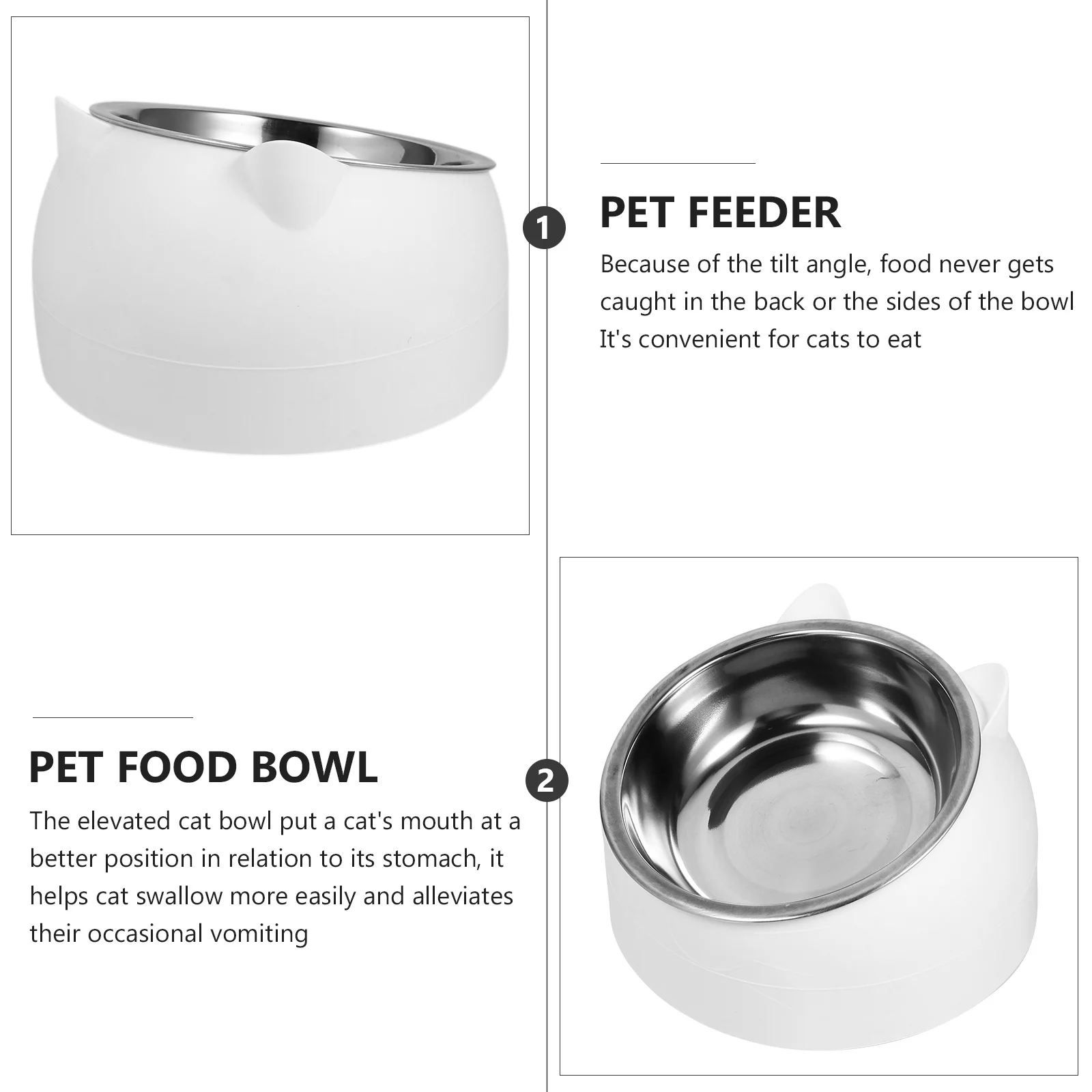 1

PET FEEDER

Because of the tilt angle, food never gets caught in the back or the sides of the bowl
It's convenient for cats to eat

PET FOOD BOWL

The elevated cat bowl put a cat's mouth at a better position in relation to its stomach, it helps cat swallow more easily and alleviates their occasional vomiting

2